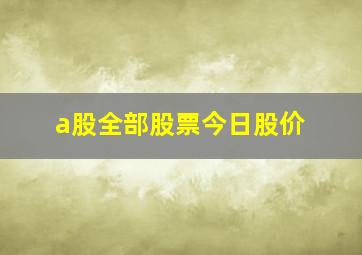 a股全部股票今日股价